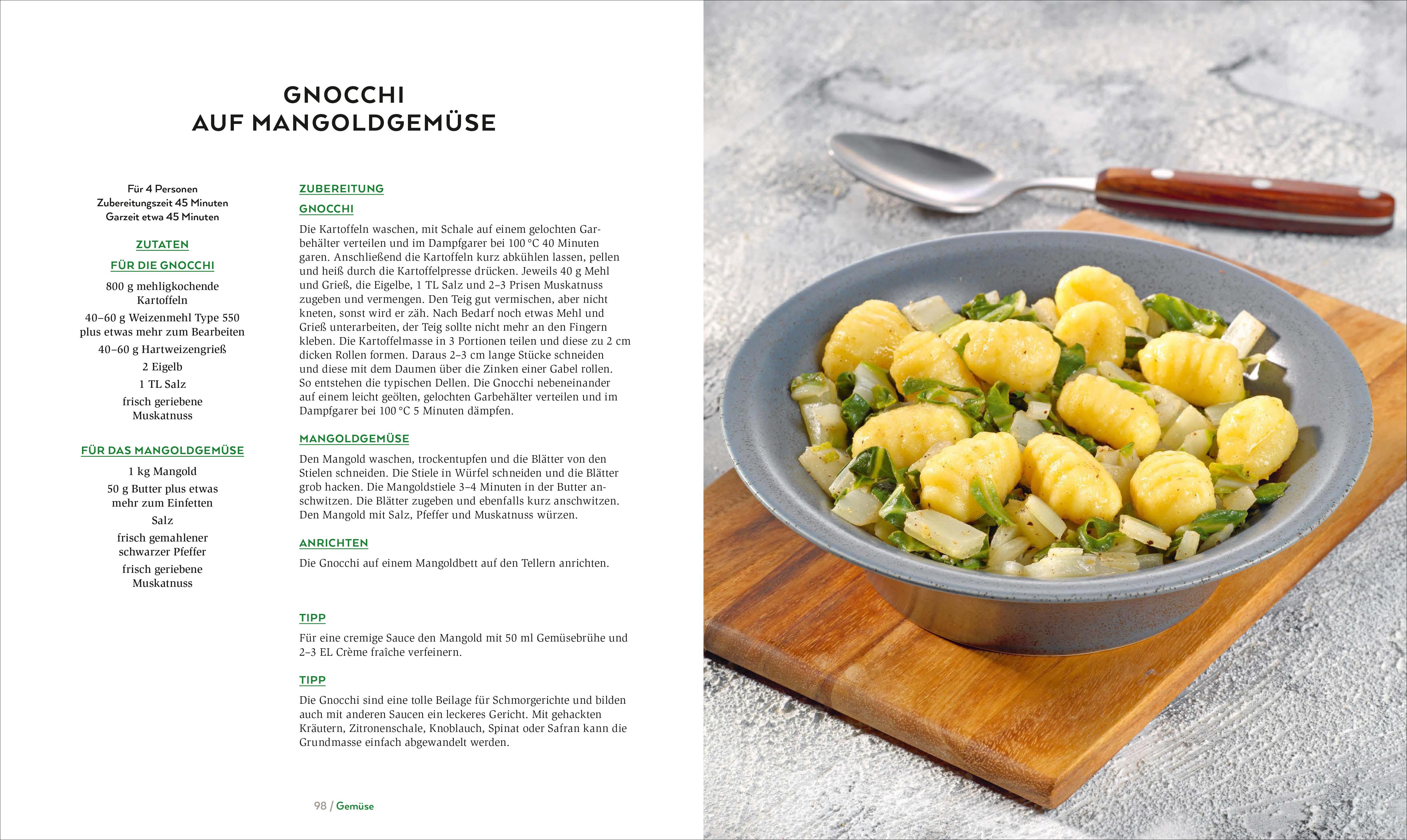 GNOCCHI
AUF MANGOLDGEMÜSE

Für 4 Personen
Zubereitungszeit 45 Minuten
Garzeit etwa 45 Minuten

ZUTATEN

FÜR DIE GNOCCHI

800 g mehligkochende Kartoffeln

40–60 g Weizenmehl Type 550 plus etwas mehr zum Bearbeiten

40–60 g Hartweizengrieß

2 Eigelb

1 TL Salz

frisch geriebene Muskatnuss

FÜR DAS MANGOLDGEMÜSE

1 kg Mangold

50 g Butter plus etwas mehr zum Einfetten

Salz

frisch gemahlener schwarzer Pfeffer

frisch geriebene Muskatnuss

ZUBEREITUNG

GNOCCHI

Die Kartoffeln waschen, mit Schale auf einem gelochten Garbehälter verteilen und im Dampfgarer bei 100 °C 40 Minuten garen. Anschließend die Kartoffeln kurz abkühlen lassen, pellen und heiß durch die Kartoffelpresse drücken. Jeweils 40 g Mehl und Grieß, die Eigelbe, 1 TL Salz und 2–3 Prisen Muskatnuss zugeben und vermengen. Den Teig gut vermischen, aber nicht kneten, sonst wird er zäh. Nach Bedarf noch etwas Mehl und Grieß unterarbeiten, der Teig sollte nicht mehr an den Fingern kleben. Die Kartoffelmasse in 3 Portionen teilen und diese zu 2 cm dicken Rollen formen. Daraus 2–3 cm lange Stücke schneiden und diese mit dem Daumen über die Zinken einer Gabel rollen. So entstehen die typischen Dellen. Die Gnocchi nebeneinander auf einem leicht geölten, gelochten Garbehälter verteilen und im Dampfgarer bei 100 °C 5 Minuten dämpfen.

MANGOLDGEMÜSE

Den Mangold waschen, trockentupfen und die Blätter von den Stielen schneiden. Die Stiele in Würfel schneiden und die Blätter grob hacken. Die Mangoldstiele 3–4 Minuten in der Butter anschwitzen. Die Blätter zugeben und ebenfalls kurz anschwitzen. Den Mangold mit Salz, Pfeffer und Muskatnuss würzen.

ANRICHTEN

Die Gnocchi auf einem Mangoldbett auf den Tellern anrichten.

TIPP

Für eine cremige Sauce den Mangold mit 50 ml Gemüsebrühe und 2–3 EL Crème fraîche verfeinern.

TIPP

Die Gnocchi sind eine tolle Beilage für Schmorgerichte und bilden auch mit anderen Saucen ein leckeres Gericht. Mit gehackten Kräutern, Zitronenschale, Knoblauch, Spinat oder Safran kann die Grundmasse einfach abgewandelt werden.

98 / Gemüse